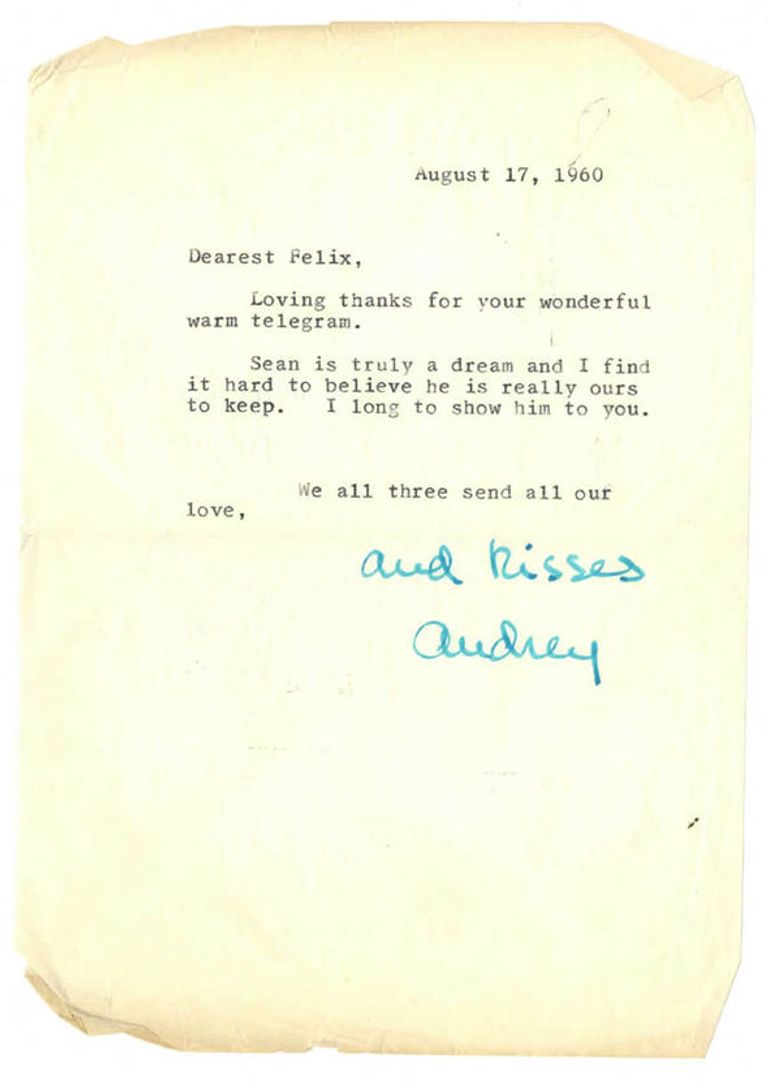 August 17, 1960

Dearest Felix,

Loving thanks for your wonderful warm telegram.

Sean is truly a dream and I find it hard to believe he is really ours to keep. I long to show him to you.

We all three send all our love,

and kisses

Audrey